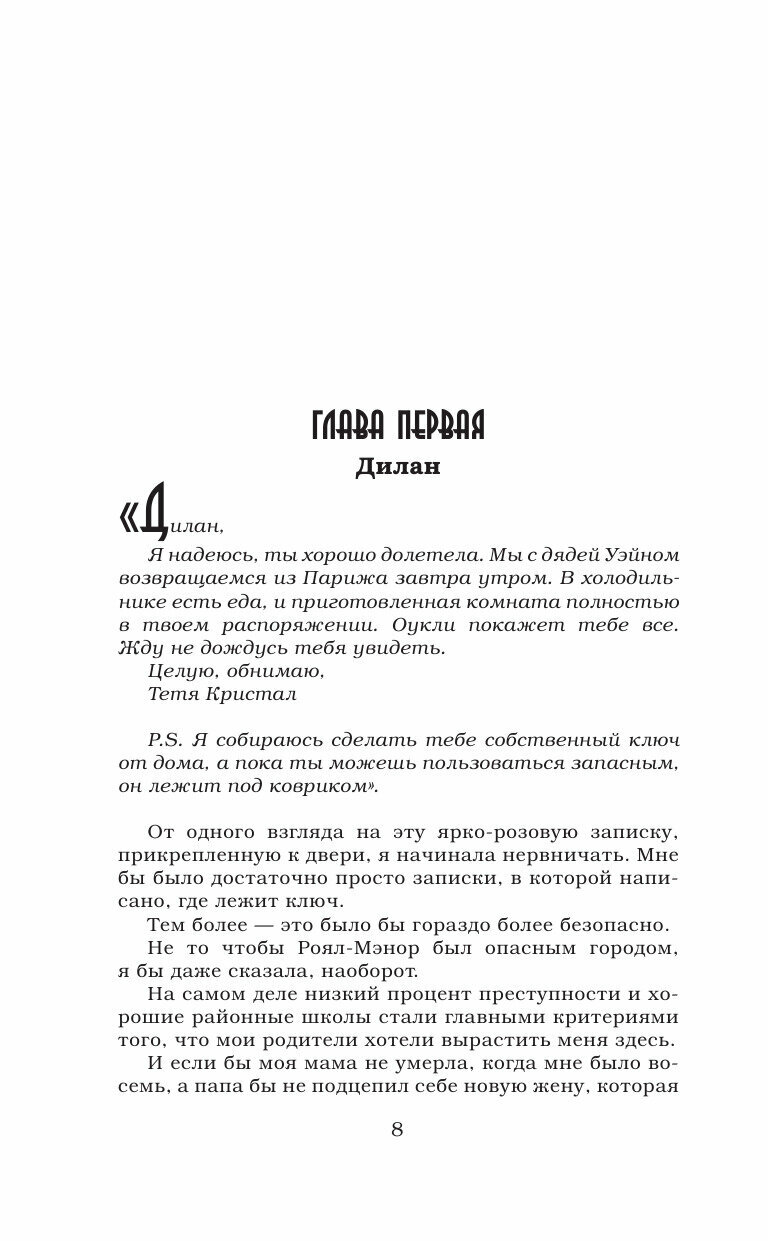 ГЛАВА ПЕРВАЯ

Дилан

«Дилан,

Я надеюсь, ты хорошо долетела. Мы с дядей Уэйном возвращаемся из Парижа завтра утром. В холодильнике есть еда, и приготовленная комната полностью в твоем распоряжении. Оукли покажет тебе все. Жду не дождусь тебя увидеть.

Целую, обнимаю,
Тетя Кристал

P.S. Я собираюсь сделать тебе собственный ключ от дома, а пока ты можешь пользоваться запасным, он лежит под ковриком».

От одного взгляда на эту ярко-розовую записку, прикрепленную к двери, я начинала нервничать. Мне бы было достаточно просто записки, в которой написано, где лежит ключ.

Тем более — это было бы гораздо более безопасно.

Не то чтобы Роял-Мэнор был опасным городом, я бы даже сказала, наоборот.

На самом деле низкий процент преступности и хорошие районные школы стали главными критериями того, что мои родители хотели вырастить меня здесь.

И если бы моя мама не умерла, когда мне было восемь, а папа бы не подцепил себе новую жену, которая

8